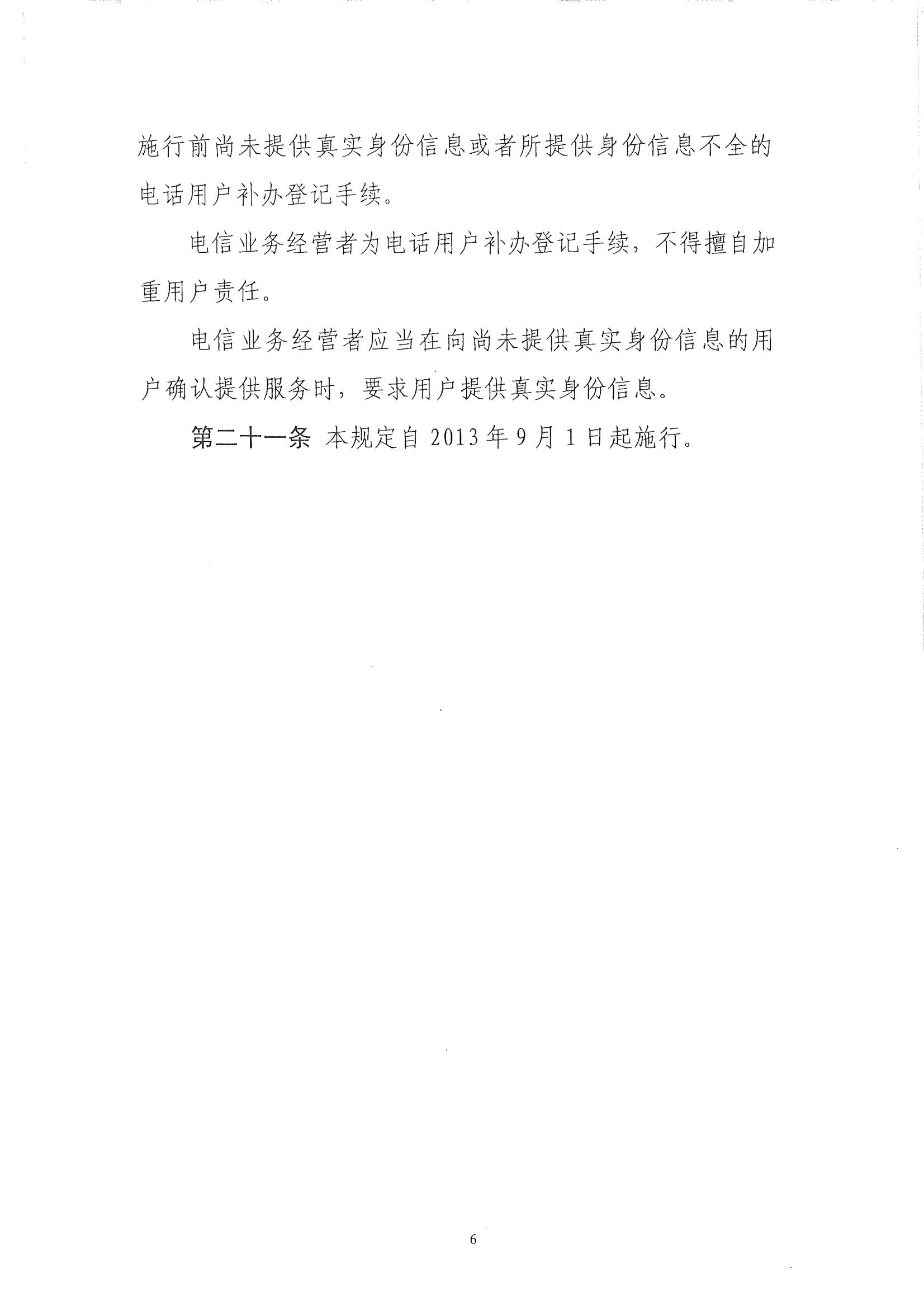 施行前尚未提供真实身份信息或者所提供身份信息不全的电话用户补办登记手续。

电信业务经营者为电话用户补办登记手续，不得擅自加重用户责任。

电信业务经营者应当在向尚未提供真实身份信息的用户确认提供服务时，要求用户提供真实身份信息。

第二十一条 本规定自 2013 年 9 月 1 日起施行。

6